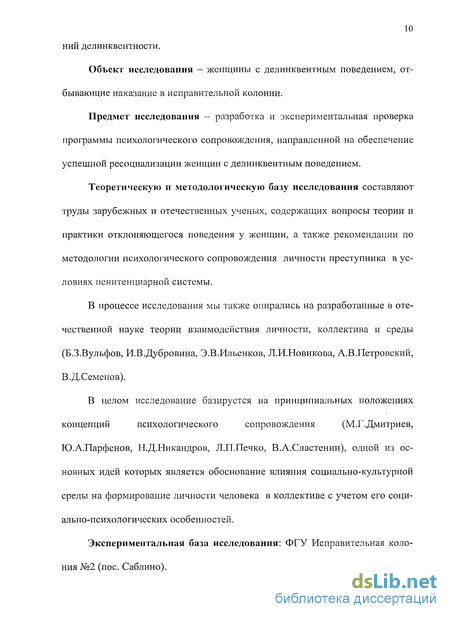 10

ний делинквентности.

**Объект исследования** – женщины с делинквентным поведением, отбывающие наказание в исправительной колонии.

**Предмет исследования** – разработка и экспериментальная проверка программы психологического сопровождения, направленной на обеспечение успешной ресоциализации женщин с делинквентным поведением.

**Теоретическую и методологическую базу исследования** составляют труды зарубежных и отечественных ученых, содержащих вопросы теории и практики отклоняющегося поведения у женщин, а также рекомендации по методологии психологического сопровождения личности преступника в условиях пенитенциарной системы.

В процессе исследования мы также опирались на разработанные в отечественной науке теории взаимодействия личности, коллектива и среды (Б.З.Вульфов, И.В.Дубровина, Э.В.Ильенков, Л.И.Новикова, А.В.Петровский, В.Д.Семенов).

В целом исследование базируется на принципиальных положениях концепций психологического сопровождения (М.Г.Дмитриев, Ю.А.Парфенов, Н.Д.Никандров, Л.П.Печко, В.А.Сластенин), одной из основных идей которых является обоснование влияния социально-культурной среды на формирование личности человека в коллективе с учетом его социально-психологических особенностей.

**Экспериментальная база исследования**: ФГУ Исправительная колония №2 (пос. Саблино).

dsLib.net
библиотека диссертаций